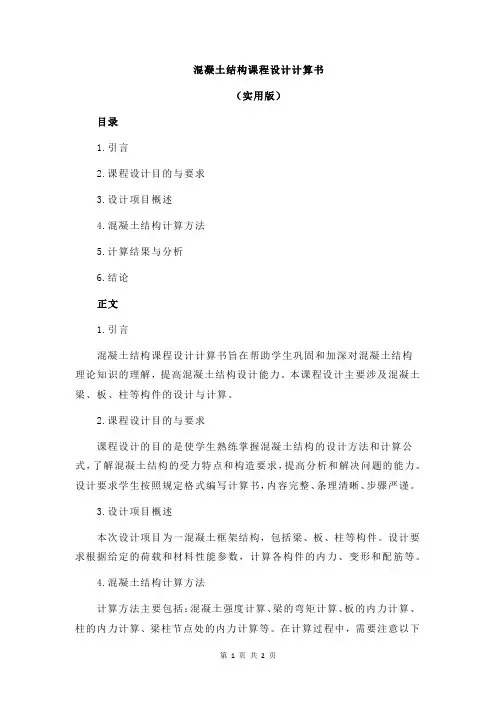 混凝土结构课程设计计算书

（实用版）

目录

1.引言

2.课程设计目的与要求

3.设计项目概述

4.混凝土结构计算方法

5.计算结果与分析

6.结论

正文

1.引言

混凝土结构课程设计计算书旨在帮助学生巩固和加深对混凝土结构理论知识的理解，提高混凝土结构设计能力。本课程设计主要涉及混凝土梁、板、柱等构件的设计与计算。

2.课程设计目的与要求

课程设计的目的是使学生熟练掌握混凝土结构的设计方法和计算公式，了解混凝土结构的受力特点和构造要求，提高分析和解决问题的能力。设计要求学生按照规定格式编写计算书，内容完整、条理清晰、步骤严谨。

3.设计项目概述

本次设计项目为一混凝土框架结构，包括梁、板、柱等构件。设计要求根据给定的荷载和材料性能参数，计算各构件的内力、变形和配筋等。

4.混凝土结构计算方法

计算方法主要包括：混凝土强度计算、梁的弯矩计算、板的内力计算、柱的内力计算、梁柱节点处的内力计算等。在计算过程中，需要注意以下

第 1 页 共 2 页